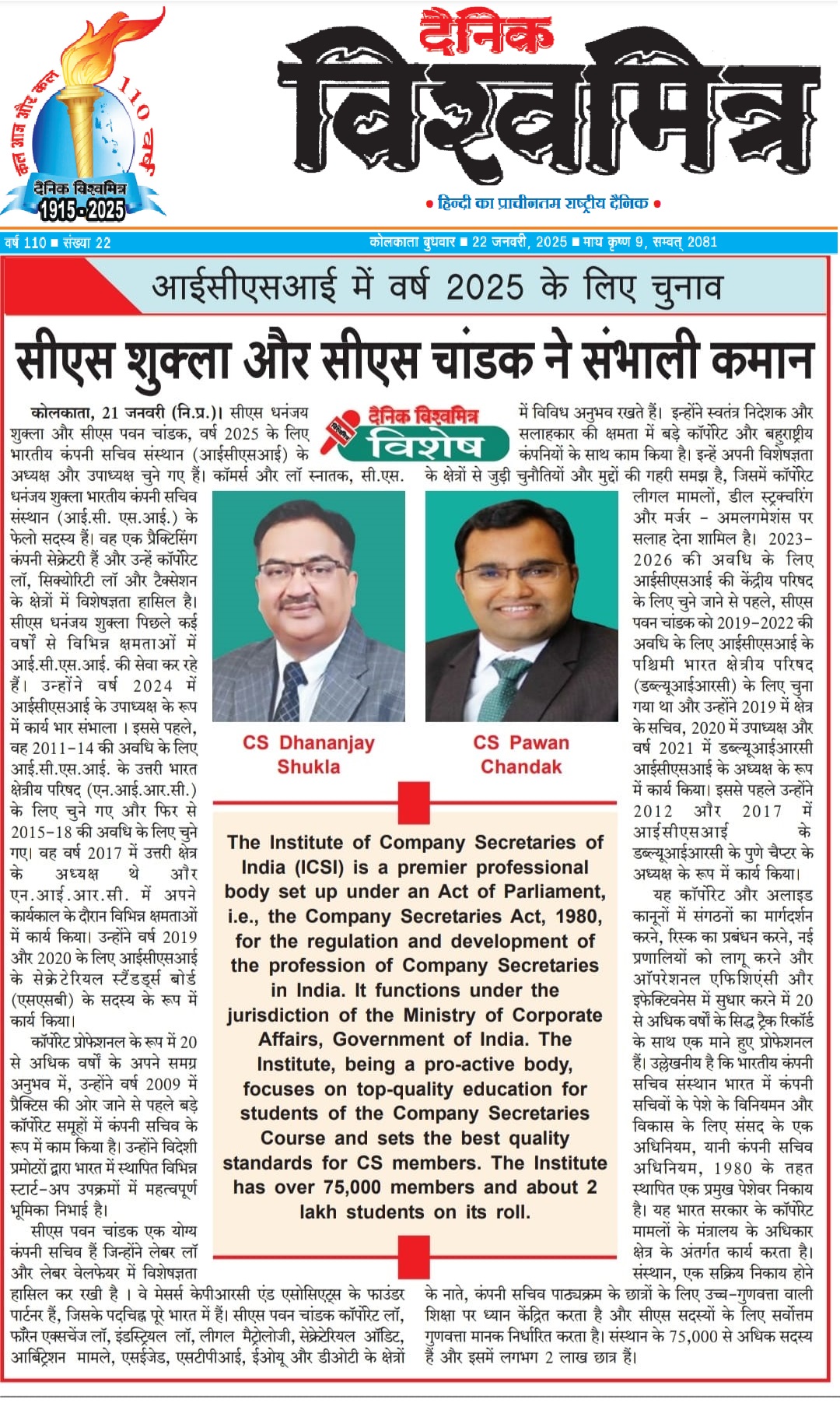 कल आज और कल 110 वर्ष
दैनिक विश्वमित्र
1915-2025

दैनिक
विश्वमित्र
• हिन्दी का प्राचीनतम राष्ट्रीय दैनिक •

वर्ष 110 ■ संख्या 22

कोलकाता बुधवार ■ 22 जनवरी, 2025 ■ माघ कृष्ण 9, सम्वत् 2081

आईसीएसआई में वर्ष 2025 के लिए चुनाव

सीएस शुक्ला और सीएस चांडक ने संभाली कमान

दैनिक विश्वमित्र विशेष

कोलकाता, 21 जनवरी (नि.प्र.)। सीएस धनंजय शुक्ला और सीएस पवन चांडक, वर्ष 2025 के लिए भारतीय कंपनी सचिव संस्थान (आईसीएसआई) के अध्यक्ष और उपाध्यक्ष चुने गए हैं। कॉमर्स और लॉ स्नातक, सी.एस. धनंजय शुक्ला भारतीय कंपनी सचिव संस्थान (आई.सी. एस.आई.) के फेलो सदस्य हैं। वह एक प्रैक्टिसिंग कंपनी सेक्रेटरी हैं और उन्हें कॉर्पोरेट लॉ, सिक्योरिटी लॉ और टैक्सेशन के क्षेत्रों में विशेषज्ञता हासिल है। सीएस धनंजय शुक्ला पिछले कई वर्षों से विभिन्न क्षमताओं में आई.सी.एस.आई. की सेवा कर रहे हैं। उन्होंने वर्ष 2024 में आईसीएसआई के उपाध्यक्ष के रूप में कार्य भार संभाला। इससे पहले, वह 2011-14 की अवधि के लिए आई.सी.एस.आई. के उत्तरी भारत क्षेत्रीय परिषद (एन.आई.आर.सी.) के लिए चुने गए और फिर से 2015-18 की अवधि के लिए चुने गए। वह वर्ष 2017 में उत्तरी क्षेत्र के अध्यक्ष थे और एन.आई.आर.सी. में अपने कार्यकाल के दौरान विभिन्न क्षमताओं में कार्य किया। उन्होंने वर्ष 2019 और 2020 के लिए आईसीएसआई के सेक्रेटेरियल स्टैंडर्ड्स बोर्ड (एसएसबी) के सदस्य के रूप में कार्य किया।

कॉर्पोरेट प्रोफेशनल के रूप में 20 से अधिक वर्षों के अपने समग्र अनुभव में, उन्होंने वर्ष 2009 में प्रैक्टिस की ओर जाने से पहले बड़े कॉर्पोरेट समूहों में कंपनी सचिव के रूप में काम किया है। उन्होंने विदेशी प्रमोटरों द्वारा भारत में स्थापित विभिन्न स्टार्ट-अप उपक्रमों में महत्वपूर्ण भूमिका निभाई है।

सीएस पवन चांडक एक योग्य कंपनी सचिव हैं जिन्होंने लेबर लॉ और लेबर वेलफेयर में विशेषज्ञता हासिल कर रखी है। वे मेसर्स केपीआरसी एंड एसोसिएट्स के फाउंडर पार्टनर हैं, जिसके पदचिह्न पूरे भारत में हैं। सीएस पवन चांडक कॉर्पोरेट लॉ, फॉरेन एक्सचेंज लॉ, इंडस्ट्रियल लॉ, लीगल मैट्रोलोजी, सेक्रेटेरियल ऑडिट, आर्बिट्रेशन मामले, एसईजेड, एसटीपीआई, ईओयू और डीओटी के क्षेत्रों में विविध अनुभव रखते हैं। इन्होंने स्वतंत्र निदेशक और सलाहकार की क्षमता में बड़े कॉर्पोरेट और बहुराष्ट्रीय कंपनियों के साथ काम किया है। इन्हें अपनी विशेषज्ञता के क्षेत्रों से जुड़ी चुनौतियों और मुद्दों की गहरी समझ है, जिसमें कॉर्पोरेट लीगल मामलों, डील स्ट्रक्चरिंग और मर्जर - अमलगमेशंस पर सलाह देना शामिल है। 2023-2026 की अवधि के लिए आईसीएसआई की केंद्रीय परिषद के लिए चुने जाने से पहले, सीएस पवन चांडक को 2019-2022 की अवधि के लिए आईसीएसआई के पश्चिमी भारत क्षेत्रीय परिषद (डब्ल्यूआईआरसी) के लिए चुना गया था और उन्होंने 2019 में क्षेत्र के सचिव, 2020 में उपाध्यक्ष और वर्ष 2021 में डब्ल्यूआईआरसी आईसीएसआई के अध्यक्ष के रूप में कार्य किया। इससे पहले उन्होंने 2012 और 2017 में आईसीएसआई के डब्ल्यूआईआरसी के पुणे चैप्टर के अध्यक्ष के रूप में कार्य किया।

यह कॉर्पोरेट और अलाइड कानूनों में संगठनों का मार्गदर्शन करने, रिस्क का प्रबंधन करने, नई प्रणालियों को लागू करने और ऑपरेशनल एफिशिएंसी और इफेक्टिवनेस में सुधार करने में 20 से अधिक वर्षों के सिद्ध ट्रैक रिकॉर्ड के साथ एक माने हुए प्रोफेशनल हैं। उल्लेखनीय है कि भारतीय कंपनी सचिव संस्थान भारत में कंपनी सचिवों के पेशे के विनियमन और विकास के लिए संसद के एक अधिनियम, यानी कंपनी सचिव अधिनियम, 1980 के तहत स्थापित एक प्रमुख पेशेवर निकाय है। यह भारत सरकार के कॉर्पोरेट मामलों के मंत्रालय के अधिकार क्षेत्र के अंतर्गत कार्य करता है। संस्थान, एक सक्रिय निकाय होने के नाते, कंपनी सचिव पाठ्यक्रम के छात्रों के लिए उच्च-गुणवत्ता वाली शिक्षा पर ध्यान केंद्रित करता है और सीएस सदस्यों के लिए सर्वोत्तम गुणवत्ता मानक निर्धारित करता है। संस्थान के 75,000 से अधिक सदस्य हैं और इसमें लगभग 2 लाख छात्र हैं।

CS Dhananjay Shukla

CS Pawan Chandak

The Institute of Company Secretaries of India (ICSI) is a premier professional body set up under an Act of Parliament, i.e., the Company Secretaries Act, 1980, for the regulation and development of the profession of Company Secretaries in India. It functions under the jurisdiction of the Ministry of Corporate Affairs, Government of India. The Institute, being a pro-active body, focuses on top-quality education for students of the Company Secretaries Course and sets the best quality standards for CS members. The Institute has over 75,000 members and about 2 lakh students on its roll.